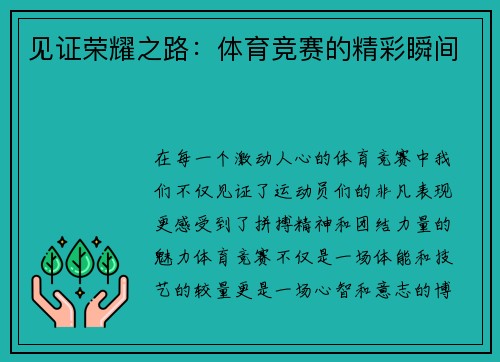 见证荣耀之路：体育竞赛的精彩瞬间

在每一个激动人心的体育竞赛中我们不仅见证了运动员们的非凡表现更感受到了拼搏精神和团结力量的魅力体育竞赛不仅是一场体能和技艺的较量更是一场心智和意志的博